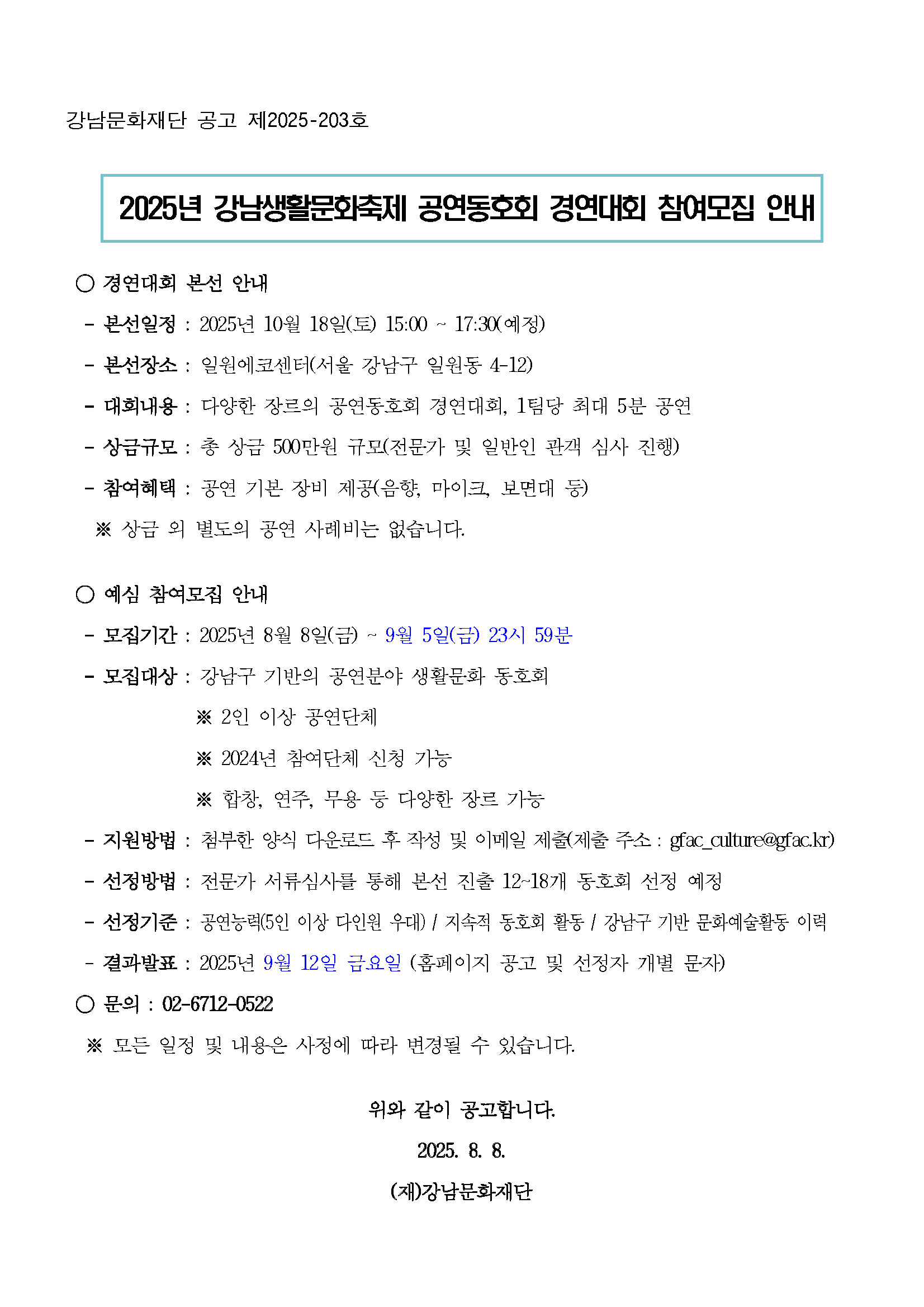 강남문화재단 공고 제2025-203호

2025년 강남생활문화축제 공연동호회 경연대회 참여모집 안내

○ 경연대회 본선 안내

- 본선일정 : 2025년 10월 18일(토) 15:00 ~ 17:30(예정)

- 본선장소 : 일원에코센터(서울 강남구 일원동 4-12)

- 대회내용 : 다양한 장르의 공연동호회 경연대회, 1팀당 최대 5분 공연

- 상금규모 : 총 상금 500만원 규모(전문가 및 일반인 관객 심사 진행)

- 참여혜택 : 공연 기본 장비 제공(음향, 마이크, 보면대 등)

※ 상금 외 별도의 공연 사례비는 없습니다.

○ 예심 참여모집 안내

- 모집기간 : 2025년 8월 8일(금) ~ 9월 5일(금) 23시 59분

- 모집대상 : 강남구 기반의 공연분야 생활문화 동호회

※ 2인 이상 공연단체

※ 2024년 참여단체 신청 가능

※ 합창, 연주, 무용 등 다양한 장르 가능

- 지원방법 : 첨부한 양식 다운로드 후 작성 및 이메일 제출(제출 주소 : gfac_culture@gfac.kr)

- 선정방법 : 전문가 서류심사를 통해 본선 진출 12~18개 동호회 선정 예정

- 선정기준 : 공연능력(5인 이상 다인원 우대) / 지속적 동호회 활동 / 강남구 기반 문화예술활동 이력

- 결과발표 : 2025년 9월 12일 금요일 (홈페이지 공고 및 선정자 개별 문자)

○ 문의 : 02-6712-0522

※ 모든 일정 및 내용은 사정에 따라 변경될 수 있습니다.

위와 같이 공고합니다.

2025. 8. 8.

(재)강남문화재단